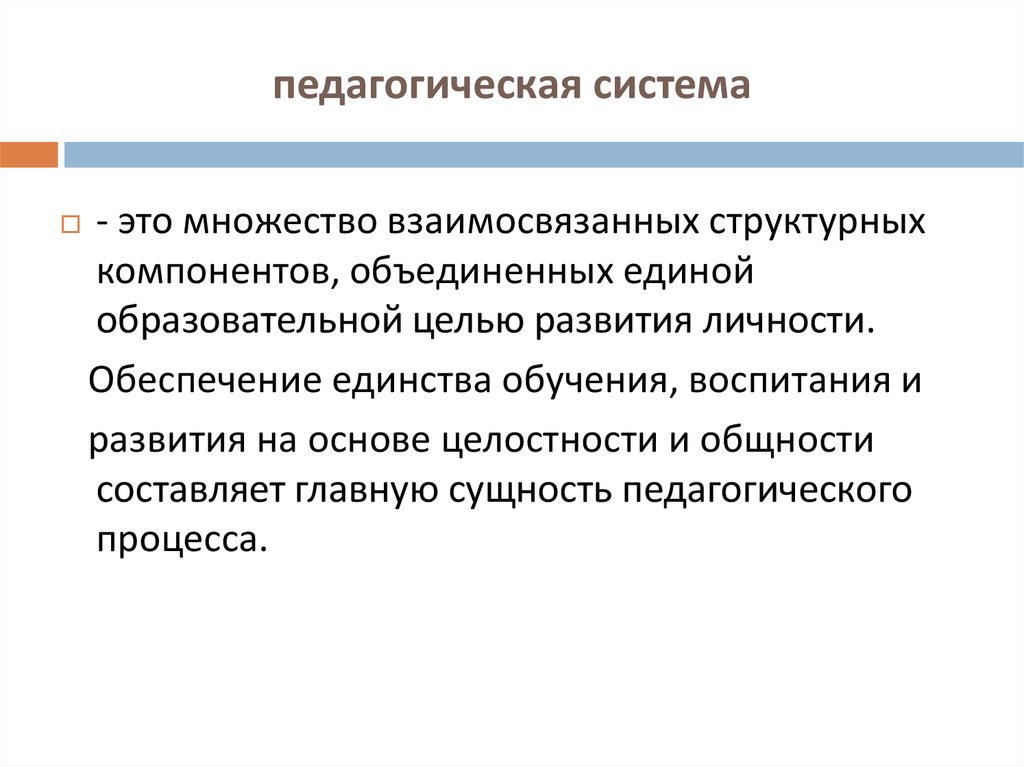 педагогическая система

- это множество взаимосвязанных структурных компонентов, объединенных единой образовательной целью развития личности.

Обеспечение единства обучения, воспитания и

развития на основе целостности и общности составляет главную сущность педагогического процесса.